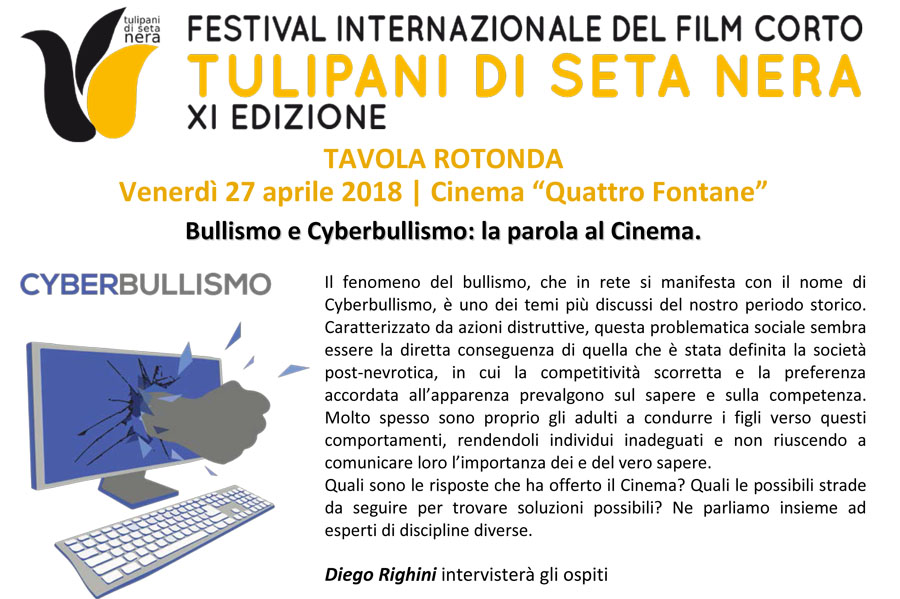 tulipani di seta nera

FESTIVAL INTERNAZIONALE DEL FILM CORTO
TULIPANI DI SETA NERA
XI EDIZIONE

TAVOLA ROTONDA
Venerdì 27 aprile 2018 | Cinema "Quattro Fontane"

Bullismo e Cyberbullismo: la parola al Cinema.

CYBERBULLISMO

Il fenomeno del bullismo, che in rete si manifesta con il nome di Cyberbullismo, è uno dei temi più discussi del nostro periodo storico. Caratterizzato da azioni distruttive, questa problematica sociale sembra essere la diretta conseguenza di quella che è stata definita la società post-nevrotica, in cui la competitività scorretta e la preferenza accordata all'apparenza prevalgono sul sapere e sulla competenza. Molto spesso sono proprio gli adulti a condurre i figli verso questi comportamenti, rendendoli individui inadeguati e non riuscendo a comunicare loro l'importanza dei e del vero sapere.
Quali sono le risposte che ha offerto il Cinema? Quali le possibili strade da seguire per trovare soluzioni possibili? Ne parliamo insieme ad esperti di discipline diverse.

Diego Righini intervisterà gli ospiti